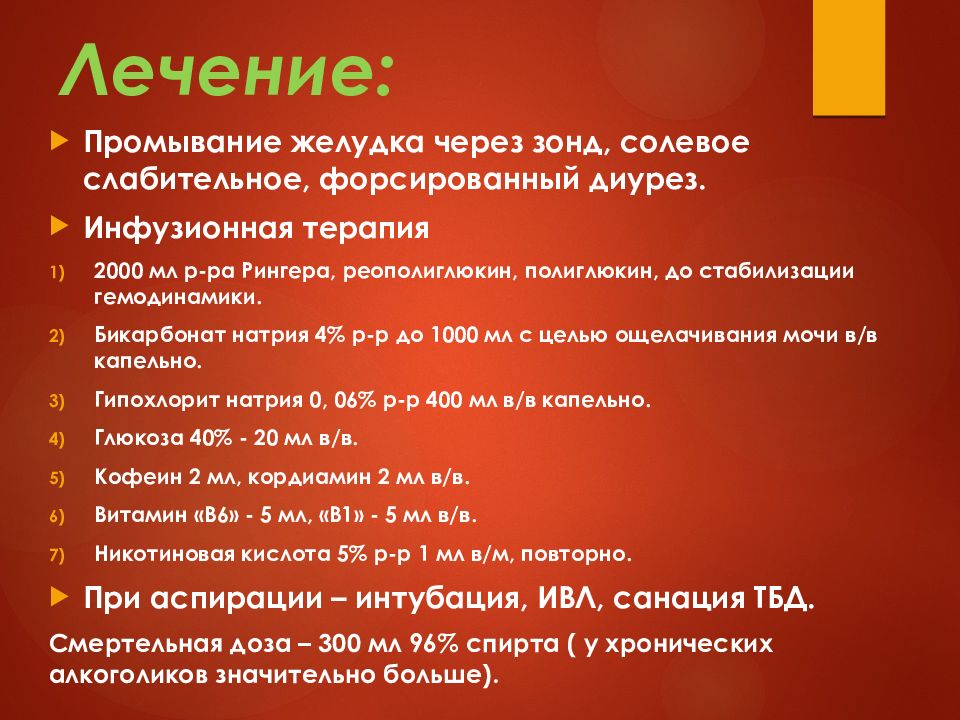 Лечение:

Промывание желудка через зонд, солевое слабительное, форсированный диурез.

Инфузионная терапия

1) 2000 мл р-ра Рингера, реополиглюкин, полиглюкин, до стабилизации гемодинамики.

2) Бикарбонат натрия 4% р-р до 1000 мл с целью ощелачивания мочи в/в капельно.

3) Гипохлорит натрия 0, 06% р-р 400 мл в/в капельно.

4) Глюкоза 40% - 20 мл в/в.

5) Кофеин 2 мл, кордиамин 2 мл в/в.

6) Витамин «В6» - 5 мл, «В1» - 5 мл в/в.

7) Никотиновая кислота 5% р-р 1 мл в/м, повторно.

При аспирации – интубация, ИВЛ, санация ТБД.

Смертельная доза – 300 мл 96% спирта ( у хронических алкоголиков значительно больше).